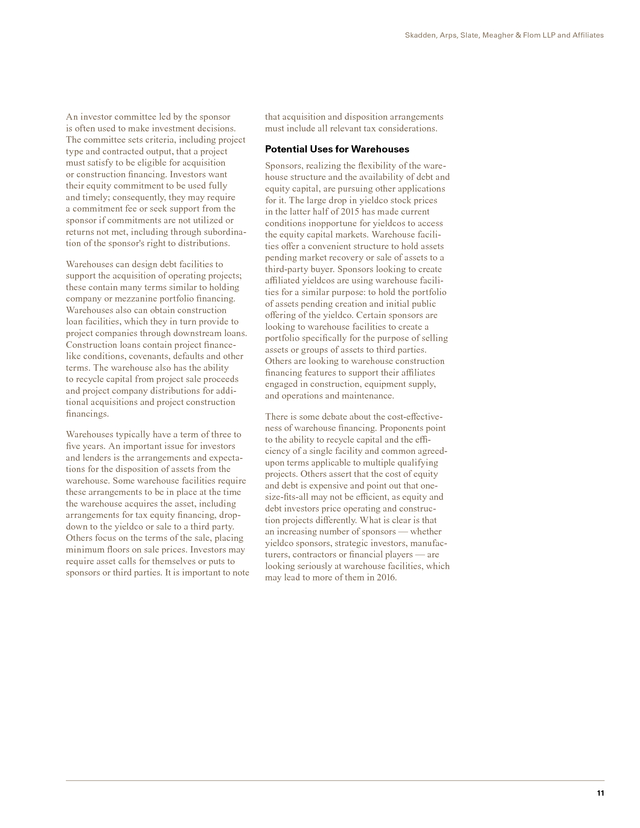 Skadden, Arps, Slate, Meagher & Flom LLP and Affiliates

An investor committee led by the sponsor is often used to make investment decisions. The committee sets criteria, including project type and contracted output, that a project must satisfy to be eligible for acquisition or construction financing. Investors want their equity commitment to be used fully and timely; consequently, they may require a commitment fee or seek support from the sponsor if commitments are not utilized or returns not met, including through subordination of the sponsor's right to distributions.

Warehouses can design debt facilities to support the acquisition of operating projects; these contain many terms similar to holding company or mezzanine portfolio financing. Warehouses also can obtain construction loan facilities, which they in turn provide to project companies through downstream loans. Construction loans contain project finance-like conditions, covenants, defaults and other terms. The warehouse also has the ability to recycle capital from project sale proceeds and project company distributions for additional acquisitions and project construction financings.

Warehouses typically have a term of three to five years. An important issue for investors and lenders is the arrangements and expectations for the disposition of assets from the warehouse. Some warehouse facilities require these arrangements to be in place at the time the warehouse acquires the asset, including arrangements for tax equity financing, drop-down to the yieldco or sale to a third party. Others focus on the terms of the sale, placing minimum floors on sale prices. Investors may require asset calls for themselves or puts to sponsors or third parties. It is important to note that acquisition and disposition arrangements must include all relevant tax considerations.

Potential Uses for Warehouses

Sponsors, realizing the flexibility of the warehouse structure and the availability of debt and equity capital, are pursuing other applications for it. The large drop in yieldco stock prices in the latter half of 2015 has made current conditions inopportune for yieldcos to access the equity capital markets. Warehouse facilities offer a convenient structure to hold assets pending market recovery or sale of assets to a third-party buyer. Sponsors looking to create affiliated yieldcos are using warehouse facilities for a similar purpose: to hold the portfolio of assets pending creation and initial public offering of the yieldco. Certain sponsors are looking to warehouse facilities to create a portfolio specifically for the purpose of selling assets or groups of assets to third parties. Others are looking to warehouse construction financing features to support their affiliates engaged in construction, equipment supply, and operations and maintenance.

There is some debate about the cost-effectiveness of warehouse financing. Proponents point to the ability to recycle capital and the efficiency of a single facility and common agreed-upon terms applicable to multiple qualifying projects. Others assert that the cost of equity and debt is expensive and point out that one-size-fits-all may not be efficient, as equity and debt investors price operating and construction projects differently. What is clear is that an increasing number of sponsors — whether yieldco sponsors, strategic investors, manufacturers, contractors or financial players — are looking seriously at warehouse facilities, which may lead to more of them in 2016.

11